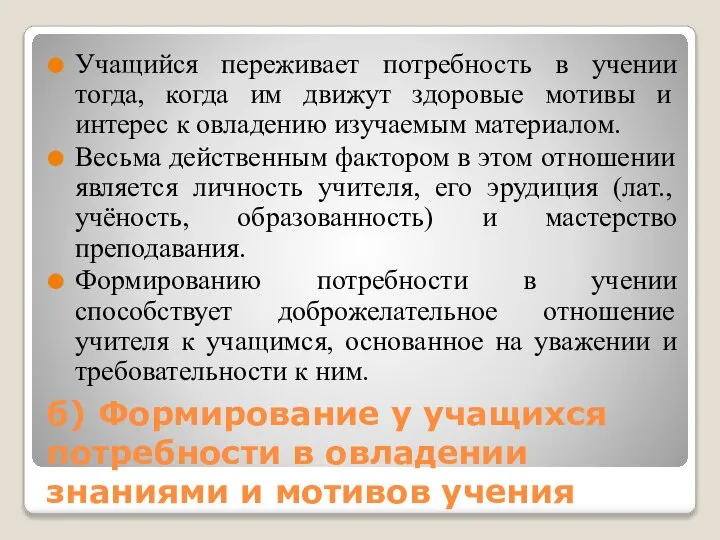 Учащийся переживает потребность в учении тогда, когда им движут здоровые мотивы и интерес к овладению изучаемым материалом.

Весьма действенным фактором в этом отношении является личность учителя, его эрудиция (лат., учёность, образованность) и мастерство преподавания.

Формированию потребности в учении способствует доброжелательное отношение учителя к учащимся, основанное на уважении и требовательности к ним.

б) Формирование у учащихся потребности в овладении знаниями и мотивов учения